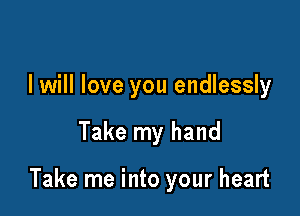 I will love you endlessly

Take my hand

Take me into your heart